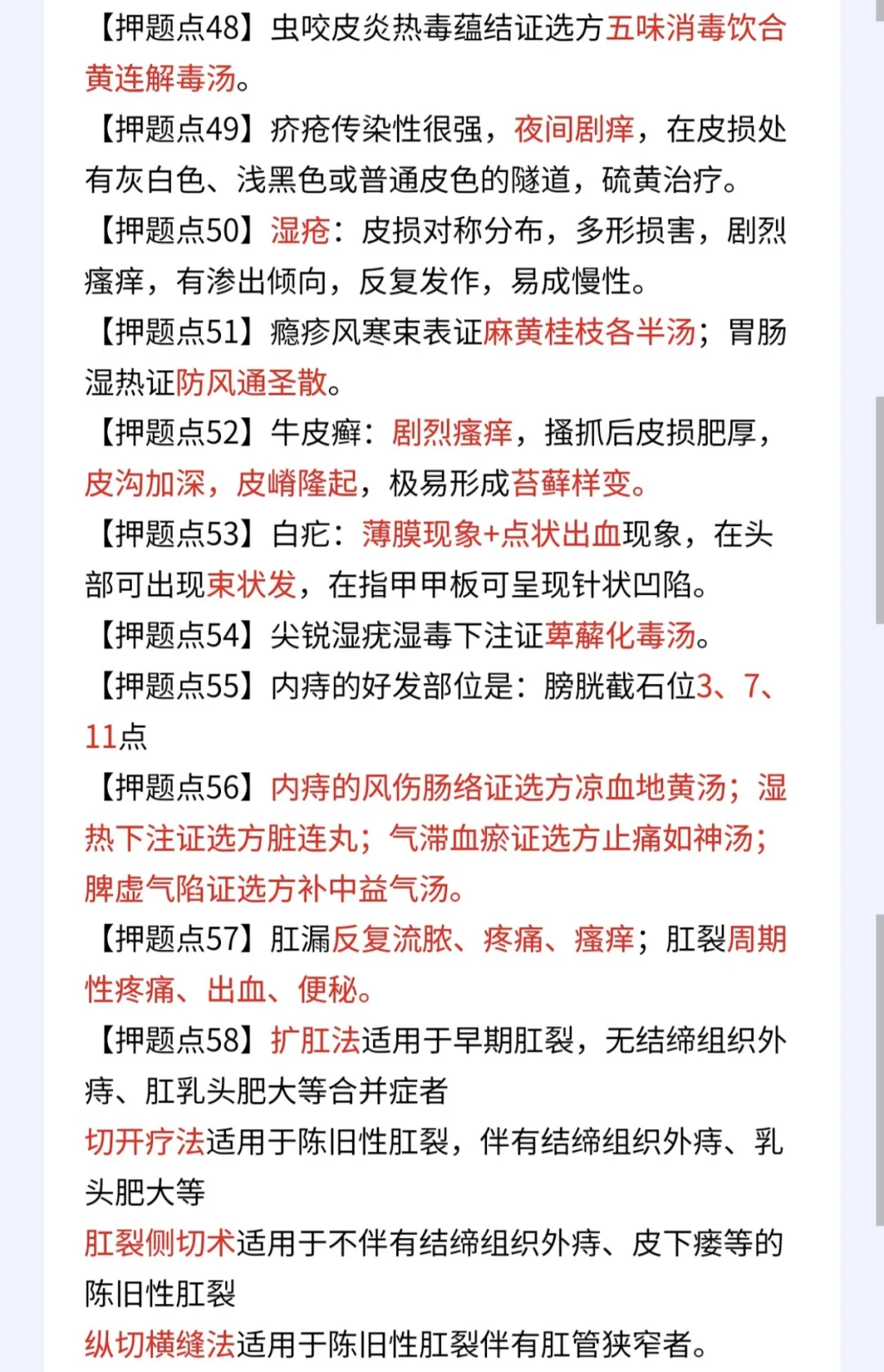 【押题点48】虫咬皮炎热毒蕴结证选方五味消毒饮合黄连解毒汤。

【押题点49】疥疮传染性很强，夜间剧痒，在皮损处有灰白色、浅黑色或普通皮色的隧道，硫黄治疗。

【押题点50】湿疮：皮损对称分布，多形损害，剧烈瘙痒，有渗出倾向，反复发作，易成慢性。

【押题点51】瘾疹风寒束表证麻黄桂枝各半汤；胃肠湿热证防风通圣散。

【押题点52】牛皮癣：剧烈瘙痒，搔抓后皮损肥厚，皮沟加深，皮嵴隆起，极易形成苔藓样变。

【押题点53】白疕：薄膜现象+点状出血现象，在头部可出现束状发，在指甲甲板可呈现针状凹陷。

【押题点54】尖锐湿疣湿毒下注证萆薢化毒汤。

【押题点55】内痔的好发部位是：膀胱截石位3、7、11点

【押题点56】内痔的风伤肠络证选方凉血地黄汤；湿热下注证选方脏连丸；气滞血瘀证选方止痛如神汤；脾虚气陷证选方补中益气汤。

【押题点57】肛漏反复流脓、疼痛、瘙痒；肛裂周期性疼痛、出血、便秘。

【押题点58】扩肛法适用于早期肛裂，无结缔组织外痔、肛乳头肥大等合并症者

切开疗法适用于陈旧性肛裂，伴有结缔组织外痔、乳头肥大等

肛裂侧切术适用于不伴有结缔组织外痔、皮下瘘等的陈旧性肛裂

纵切横缝法适用于陈旧性肛裂伴有肛管狭窄者。